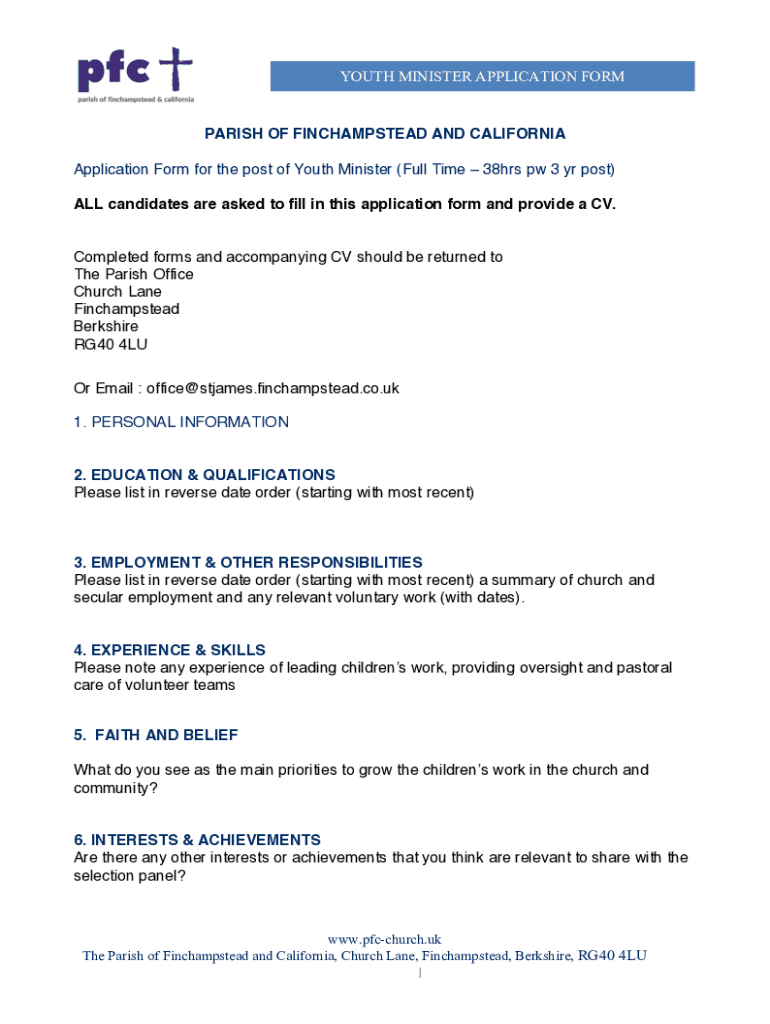 pfc
parish of finchampstead & california

YOUTH MINISTER APPLICATION FORM

PARISH OF FINCHAMPSTEAD AND CALIFORNIA

Application Form for the post of Youth Minister (Full Time – 38hrs pw 3 yr post)

ALL candidates are asked to fill in this application form and provide a CV.

Completed forms and accompanying CV should be returned to
The Parish Office
Church Lane
Finchampstead
Berkshire
RG40 4LU

Or Email : office@stjames.finchampstead.co.uk

1. PERSONAL INFORMATION

2. EDUCATION & QUALIFICATIONS
Please list in reverse date order (starting with most recent)

3. EMPLOYMENT & OTHER RESPONSIBILITIES
Please list in reverse date order (starting with most recent) a summary of church and secular employment and any relevant voluntary work (with dates).

4. EXPERIENCE & SKILLS
Please note any experience of leading children's work, providing oversight and pastoral care of volunteer teams

5. FAITH AND BELIEF

What do you see as the main priorities to grow the children's work in the church and community?

6. INTERESTS & ACHIEVEMENTS
Are there any other interests or achievements that you think are relevant to share with the selection panel?

www.pfc-church.uk
The Parish of Finchampstead and California, Church Lane, Finchampstead, Berkshire, RG40 4LU
1